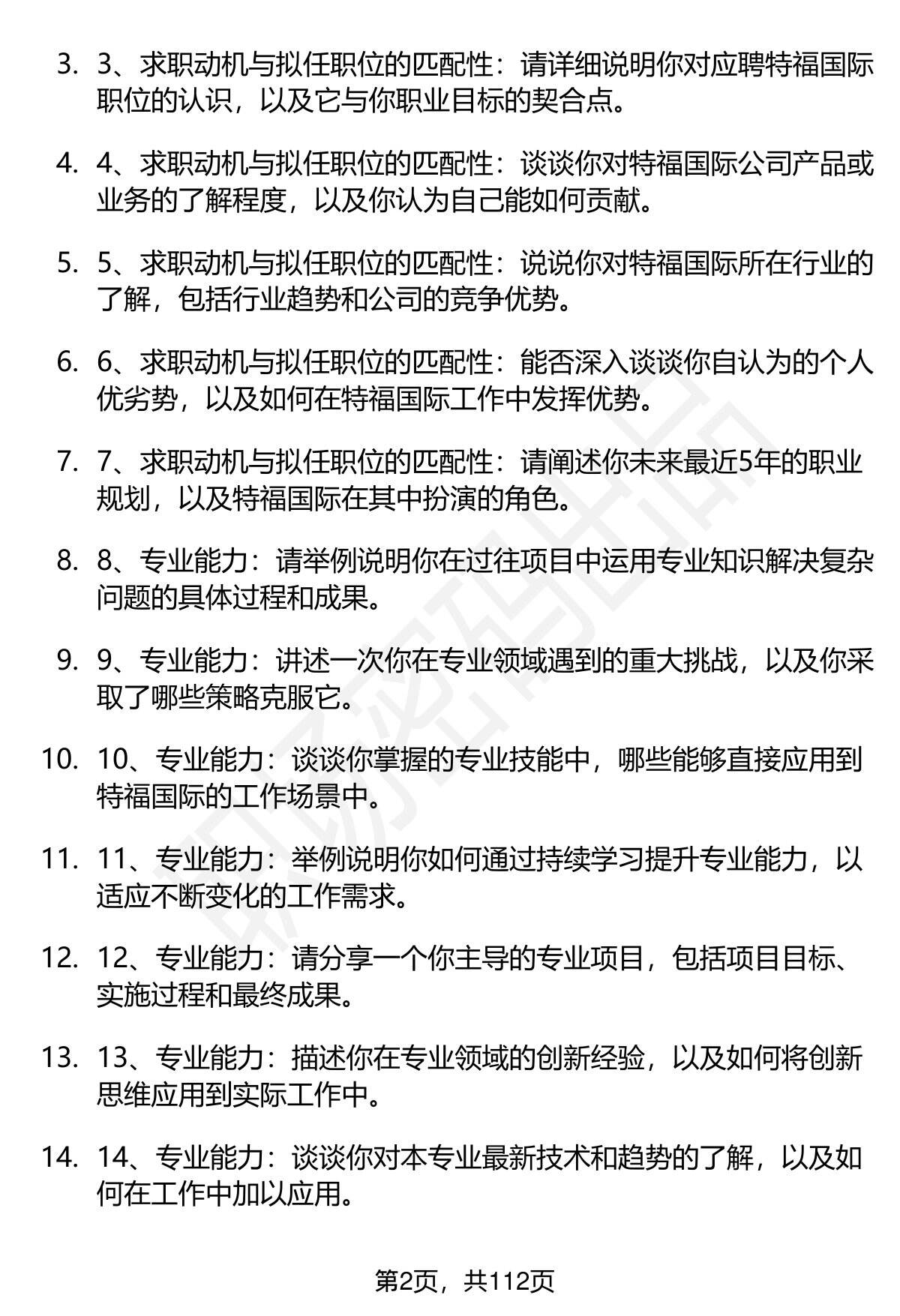 3. 3、求职动机与拟任职位的匹配性：请详细说明你对应聘特福国际职位的认识，以及它与你职业目标的契合点。

4. 4、求职动机与拟任职位的匹配性：谈谈你对特福国际公司产品或业务的了解程度，以及你认为自己能如何贡献。

5. 5、求职动机与拟任职位的匹配性：说说你对特福国际所在行业的了解，包括行业趋势和公司的竞争优势。

6. 6、求职动机与拟任职位的匹配性：能否深入谈谈你自认为的个人优劣势，以及如何在特福国际工作中发挥优势。

7. 7、求职动机与拟任职位的匹配性：请阐述你未来最近5年的职业规划，以及特福国际在其中扮演的角色。

8. 8、专业能力：请举例说明你在过往项目中运用专业知识解决复杂问题的具体过程和成果。

9. 9、专业能力：讲述一次你在专业领域遇到的重大挑战，以及你采取了哪些策略克服它。

10. 10、专业能力：谈谈你掌握的专业技能中，哪些能够直接应用到特福国际的工作场景中。

11. 11、专业能力：举例说明你如何通过持续学习提升专业能力，以适应不断变化的工作需求。

12. 12、专业能力：请分享一个你主导的专业项目，包括项目目标、实施过程和最终成果。

13. 13、专业能力：描述你在专业领域的创新经验，以及如何将创新思维应用到实际工作中。

14. 14、专业能力：谈谈你对本专业最新技术和趋势的了解，以及如何在工作中加以应用。

第2页，共112页